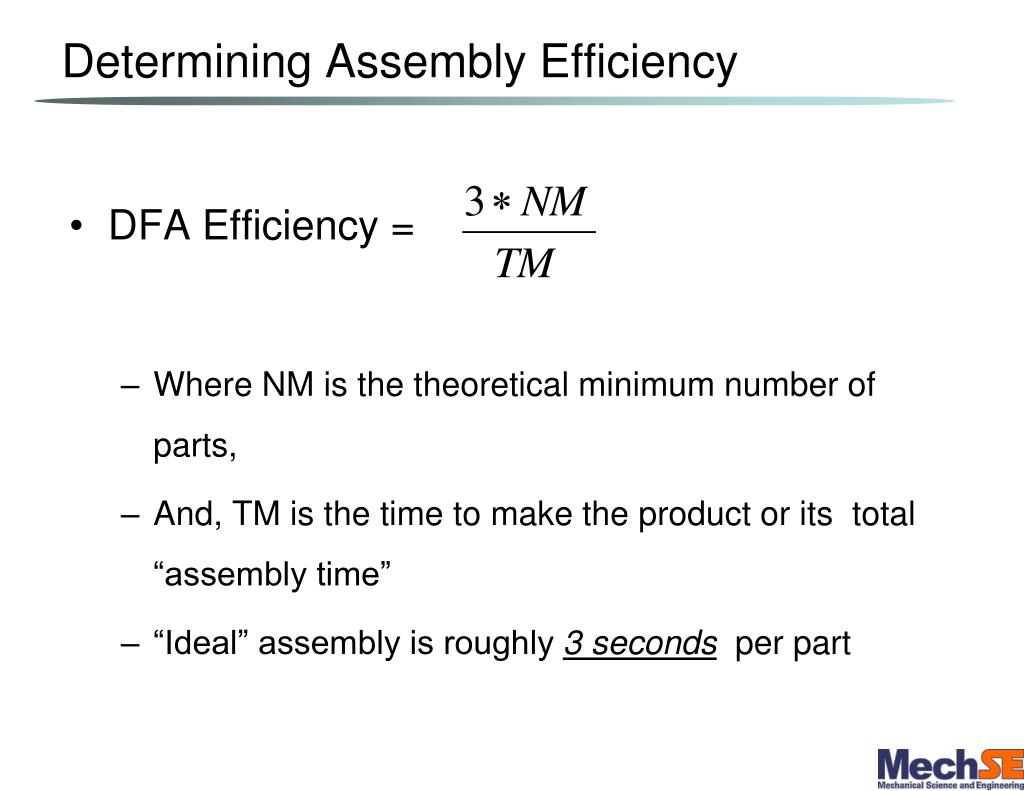 Determining Assembly Efficiency

• DFA Efficiency = $\frac{3 * NM}{TM}$

– Where NM is the theoretical minimum number of parts,

– And, TM is the time to make the product or its total “assembly time”

– “Ideal” assembly is roughly 3 seconds per part

MechSE
Mechanical Science and Engineering